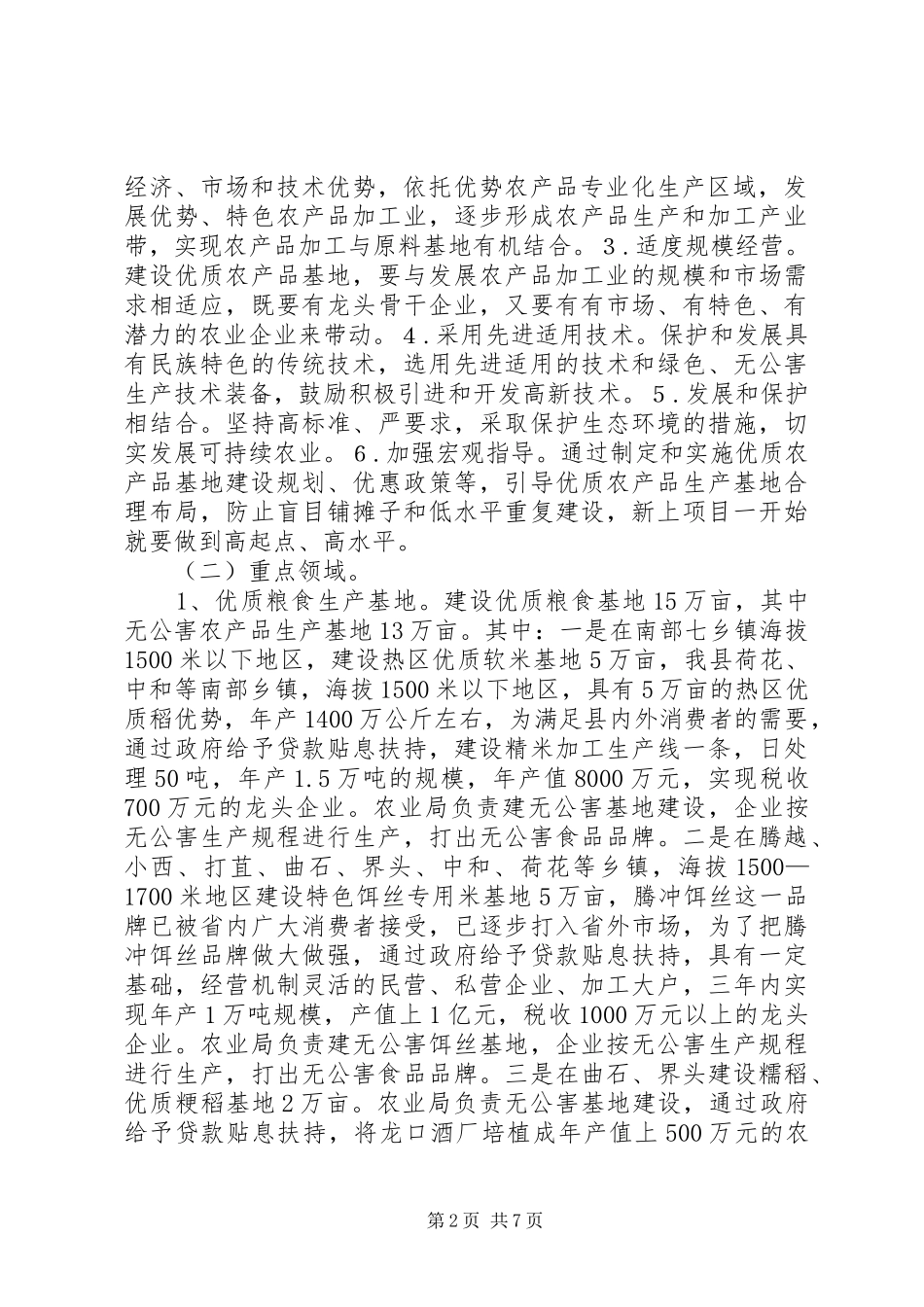 经济、市场和技术优势，依托优势农产品专业化生产区域，发展优势、特色农产品加工业，逐步形成农产品生产和加工产业带，实现农产品加工与原料基地有机结合。３.适度规模经营。建设优质农产品基地，要与发展农产品加工业的规模和市场需求相适应，既要有龙头骨干企业，又要有有市场、有特色、有潜力的农业企业来带动。４.采用先进适用技术。保护和发展具有民族特色的传统技术，选用先进适用的技术和绿色、无公害生产技术装备，鼓励积极引进和开发高新技术。５.发展和保护相结合。坚持高标准、严要求，采取保护生态环境的措施，切实发展可持续农业。６.加强宏观指导。通过制定和实施优质农产品基地建设规划、优惠政策等，引导优质农产品生产基地合理布局，防止盲目铺摊子和低水平重复建设，新上项目一开始就要做到高起点、高水平。

（二）重点领域。

1、优质粮食生产基地。建设优质粮食基地15万亩，其中无公害农产品生产基地13万亩。其中：一是在南部七乡镇海拔1500米以下地区，建设热区优质软米基地5万亩，我县荷花、中和等南部乡镇，海拔1500米以下地区，具有5万亩的热区优质稻优势，年产1400万公斤左右，为满足县内外消费者的需要，通过政府给予贷款贴息扶持，建设精米加工生产线一条，日处理50吨，年产1.5万吨的规模，年产值8000万元，实现税收700万元的龙头企业。农业局负责建无公害基地建设，企业按无公害生产规程进行生产，打出无公害食品品牌。二是在腾越、小西、打苴、曲石、界头、中和、荷花等乡镇，海拔1500—1700米地区建设特色饵丝专用米基地5万亩，腾冲饵丝这一品牌已被省内广大消费者接受，已逐步打入省外市场，为了把腾冲饵丝品牌做大做强，通过政府给予贷款贴息扶持，具有一定基础，经营机制灵活的民营、私营企业、加工大户，三年内实现年产1万吨规模，产值上1亿元，税收1000万元以上的龙头企业。农业局负责建无公害饵丝基地，企业按无公害生产规程进行生产，打出无公害食品品牌。三是在曲石、界头建设糯稻、优质粳稻基地2万亩。农业局负责无公害基地建设，通过政府给予贷款贴息扶持，将龙口酒厂培植成年产值上500万元的农

第2页 共7页